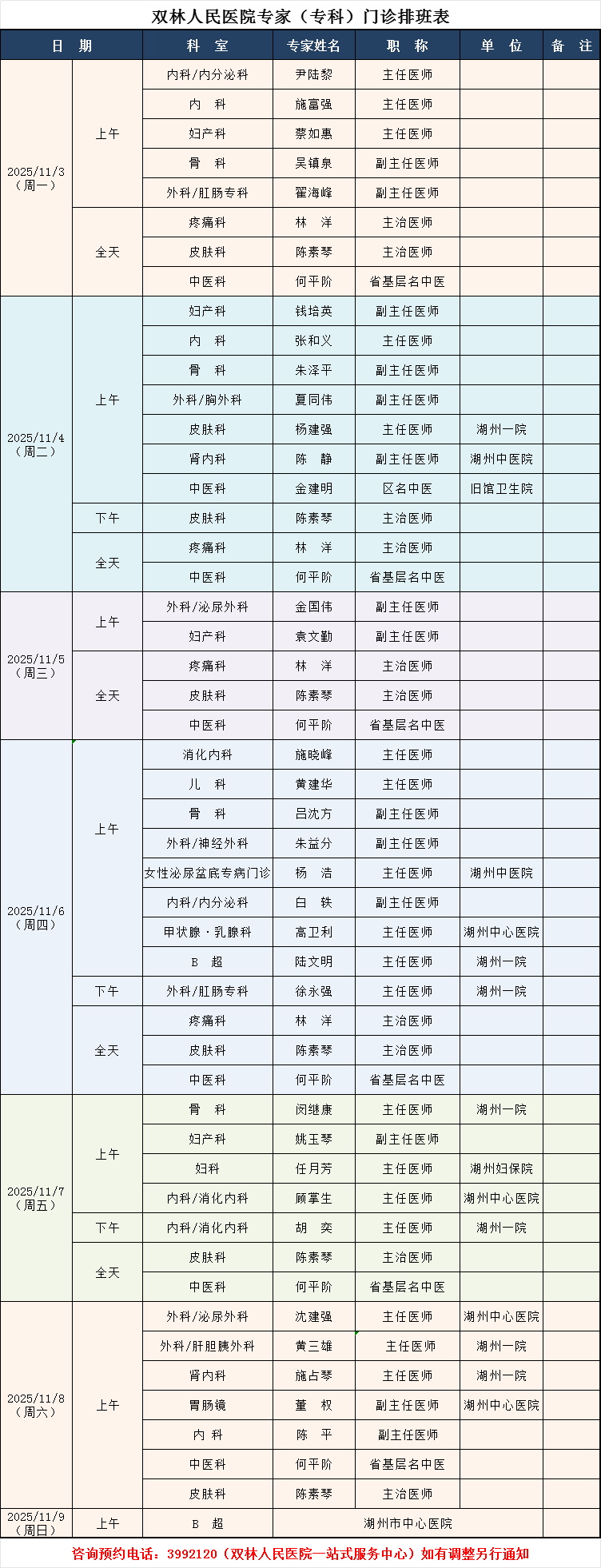 双林人民医院专家（专科）门诊排班表

| 日　期 | | 科　室 | 专家姓名 | 职　称 | 单　位 | 备　注 |
|---|---|---|---|---|---|---|
| 2025/11/3（周一） | 上午 | 内科/内分泌科 | 尹陆黎 | 主任医师 | | |
| | | 内　科 | 施富强 | 主任医师 | | |
| | | 妇产科 | 蔡如惠 | 主任医师 | | |
| | | 骨　科 | 吴镇泉 | 副主任医师 | | |
| | | 外科/肛肠专科 | 翟海峰 | 副主任医师 | | |
| | 全天 | 疼痛科 | 林　洋 | 主治医师 | | |
| | | 皮肤科 | 陈素琴 | 主治医师 | | |
| | | 中医科 | 何平阶 | 省基层名中医 | | |
| 2025/11/4（周二） | 上午 | 妇产科 | 钱培英 | 副主任医师 | | |
| | | 内　科 | 张和义 | 主任医师 | | |
| | | 骨　科 | 朱泽平 | 副主任医师 | | |
| | | 外科/胸外科 | 夏同伟 | 副主任医师 | | |
| | | 皮肤科 | 杨建强 | 主任医师 | 湖州一院 | |
| | | 肾内科 | 陈　静 | 副主任医师 | 湖州中医院 | |
| | | 中医科 | 金建明 | 区名中医 | 旧馆卫生院 | |
| | 下午 | 皮肤科 | 陈素琴 | 主治医师 | | |
| | 全天 | 疼痛科 | 林　洋 | 主治医师 | | |
| | | 中医科 | 何平阶 | 省基层名中医 | | |
| 2025/11/5（周三） | 上午 | 外科/泌尿外科 | 金国伟 | 副主任医师 | | |
| | | 妇产科 | 袁文勤 | 副主任医师 | | |
| | 全天 | 疼痛科 | 林　洋 | 主治医师 | | |
| | | 皮肤科 | 陈素琴 | 主治医师 | | |
| | | 中医科 | 何平阶 | 省基层名中医 | | |
| 2025/11/6（周四） | 上午 | 消化内科 | 施晓峰 | 主任医师 | | |
| | | 儿　科 | 黄建华 | 主任医师 | | |
| | | 骨　科 | 吕沈方 | 副主任医师 | | |
| | | 外科/神经外科 | 朱益分 | 副主任医师 | | |
| | | 女性泌尿盆底专病门诊 | 杨　浩 | 主任医师 | 湖州中医院 | |
| | | 内科/内分泌科 | 白　铁 | 副主任医师 | | |
| | | 甲状腺·乳腺科 | 高卫利 | 主任医师 | 湖州中心医院 | |
| | | B　超 | 陆文明 | 主任医师 | 湖州一院 | |
| | 下午 | 外科/肛肠专科 | 徐永强 | 主任医师 | 湖州一院 | |
| | 全天 | 疼痛科 | 林　洋 | 主治医师 | | |
| | | 皮肤科 | 陈素琴 | 主治医师 | | |
| | | 中医科 | 何平阶 | 省基层名中医 | | |
| 2025/11/7（周五） | 上午 | 骨　科 | 闵继康 | 主任医师 | 湖州一院 | |
| | | 妇产科 | 姚玉琴 | 副主任医师 | | |
| | | 妇科 | 任月芳 | 主任医师 | 湖州妇保院 | |
| | | 内科/消化内科 | 顾掌生 | 主任医师 | 湖州中心医院 | |
| | 下午 | 内科/消化内科 | 胡　奕 | 主任医师 | 湖州一院 | |
| | 全天 | 皮肤科 | 陈素琴 | 主治医师 | | |
| | | 中医科 | 何平阶 | 省基层名中医 | | |
| 2025/11/8（周六） | 上午 | 外科/泌尿外科 | 沈建强 | 主任医师 | 湖州中心医院 | |
| | | 外科/肝胆胰外科 | 黄三雄 | 主任医师 | 湖州一院 | |
| | | 肾内科 | 施占琴 | 主任医师 | 湖州一院 | |
| | | 胃肠镜 | 董　权 | 副主任医师 | 湖州中心医院 | |
| | | 内　科 | 陈　平 | 副主任医师 | | |
| | | 中医科 | 何平阶 | 省基层名中医 | | |
| | | 皮肤科 | 陈素琴 | 主治医师 | | |
| 2025/11/9（周日） | 上午 | B　超 | 湖州市中心医院 | | | |

咨询预约电话：3992120（双林人民医院一站式服务中心）如有调整另行通知